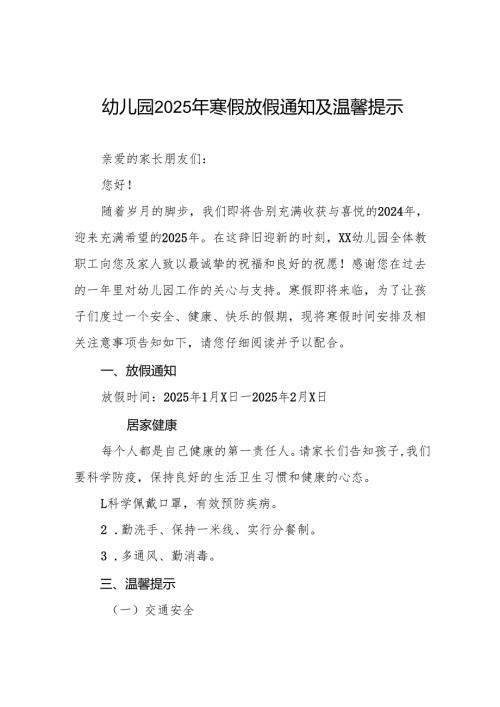 幼儿园2025年寒假放假通知及温馨提示

亲爱的家长朋友们：

您好！

随着岁月的脚步，我们即将告别充满收获与喜悦的2024年，迎来充满希望的2025年。在这辞旧迎新的时刻，XX幼儿园全体教职工向您及家人致以最诚挚的祝福和良好的祝愿！感谢您在过去的一年里对幼儿园工作的关心与支持。寒假即将来临，为了让孩子们度过一个安全、健康、快乐的假期，现将寒假时间安排及相关注意事项告知如下，请您仔细阅读并予以配合。

一、放假通知

放假时间：2025年1月X日一2025年2月X日

居家健康

每个人都是自己健康的第一责任人。请家长们告知孩子，我们要科学防疫，保持良好的生活卫生习惯和健康的心态。

L科学佩戴口罩，有效预防疾病。

2．勤洗手、保持一米线、实行分餐制。

3．多通风、勤消毒。

三、温馨提示

（一）交通安全